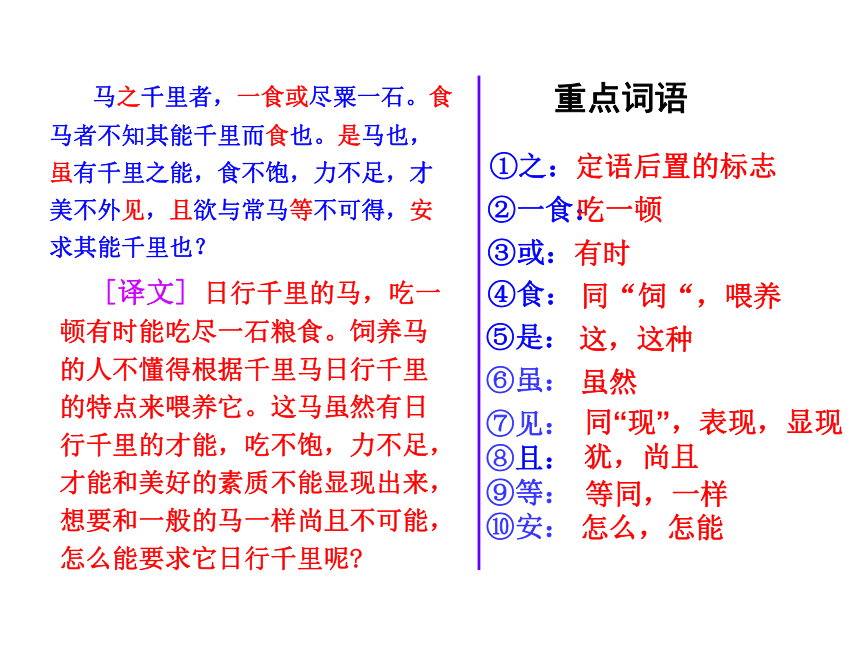 马之千里者，一食或尽粟一石。食马者不知其能千里而食也。是马也，虽有千里之能，食不饱，力不足，才美不外见，且欲与常马等不可得，安求其能千里也？

［译文］日行千里的马，吃一顿有时能吃尽一石粮食。饲养马的人不懂得根据千里马日行千里的特点来喂养它。这马虽然有日行千里的才能，吃不饱，力不足，才能和美好的素质不能显现出来，想要和一般的马一样尚且不可能，怎么能要求它日行千里呢?

重点词语

①之：定语后置的标志
②一食：吃一顿
③或：有时
④食：同“饲“，喂养
⑤是：这，这种
⑥虽：虽然
⑦见：同“现”，表现，显现
⑧且：犹，尚且
⑨等：等同，一样
⑩安：怎么，怎能